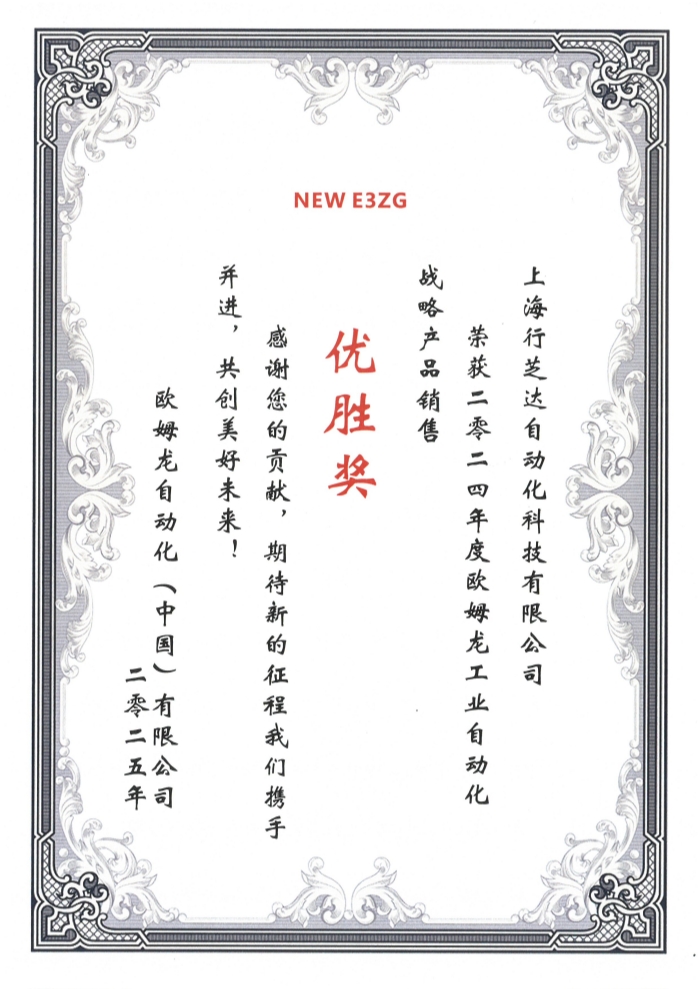 NEW E3ZG

上海行芝达自动化科技有限公司

荣获二零二四年度欧姆龙工业自动化战略产品销售

优胜奖

感谢您的贡献，期待新的征程我们携手并进，共创美好未来！

欧姆龙自动化（中国）有限公司
二零二五年